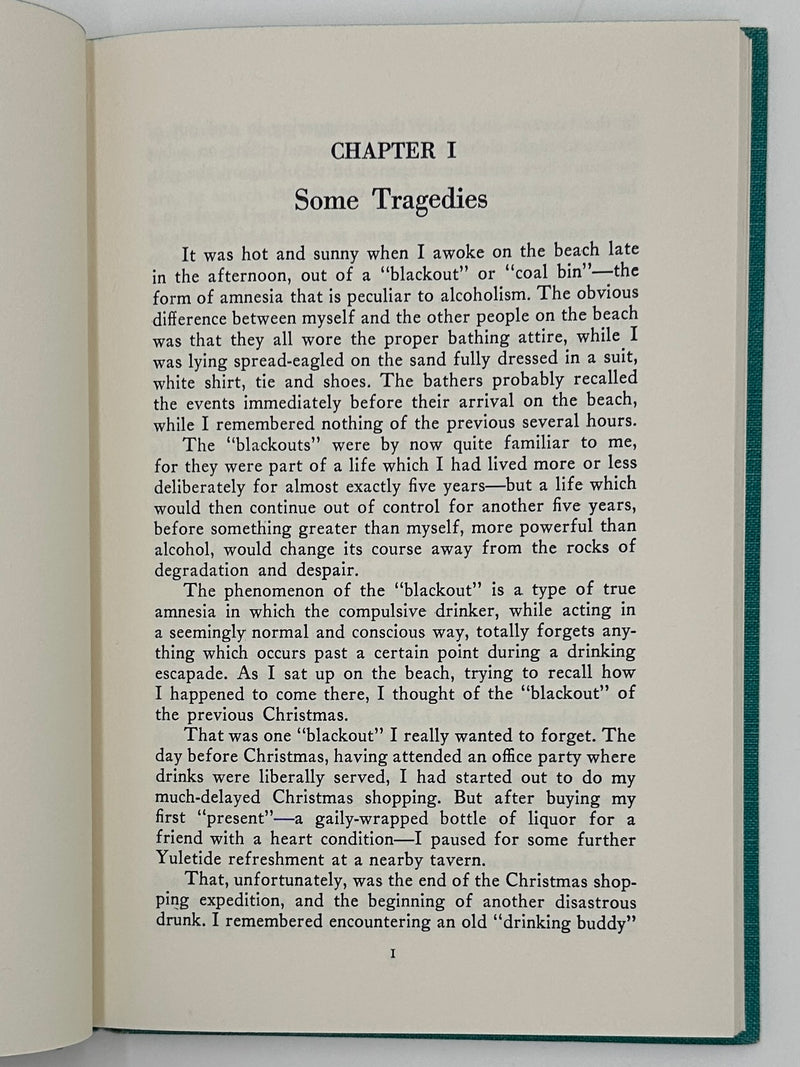 CHAPTER I

Some Tragedies

It was hot and sunny when I awoke on the beach late in the afternoon, out of a "blackout" or "coal bin"—the form of amnesia that is peculiar to alcoholism. The obvious difference between myself and the other people on the beach was that they all wore the proper bathing attire, while I was lying spread-eagled on the sand fully dressed in a suit, white shirt, tie and shoes. The bathers probably recalled the events immediately before their arrival on the beach, while I remembered nothing of the previous several hours.

The "blackouts" were by now quite familiar to me, for they were part of a life which I had lived more or less deliberately for almost exactly five years—but a life which would then continue out of control for another five years, before something greater than myself, more powerful than alcohol, would change its course away from the rocks of degradation and despair.

The phenomenon of the "blackout" is a type of true amnesia in which the compulsive drinker, while acting in a seemingly normal and conscious way, totally forgets anything which occurs past a certain point during a drinking escapade. As I sat up on the beach, trying to recall how I happened to come there, I thought of the "blackout" of the previous Christmas.

That was one "blackout" I really wanted to forget. The day before Christmas, having attended an office party where drinks were liberally served, I had started out to do my much-delayed Christmas shopping. But after buying my first "present"—a gaily-wrapped bottle of liquor for a friend with a heart condition—I paused for some further Yuletide refreshment at a nearby tavern.

That, unfortunately, was the end of the Christmas shopping expedition, and the beginning of another disastrous drunk. I remembered encountering an old "drinking buddy"

1